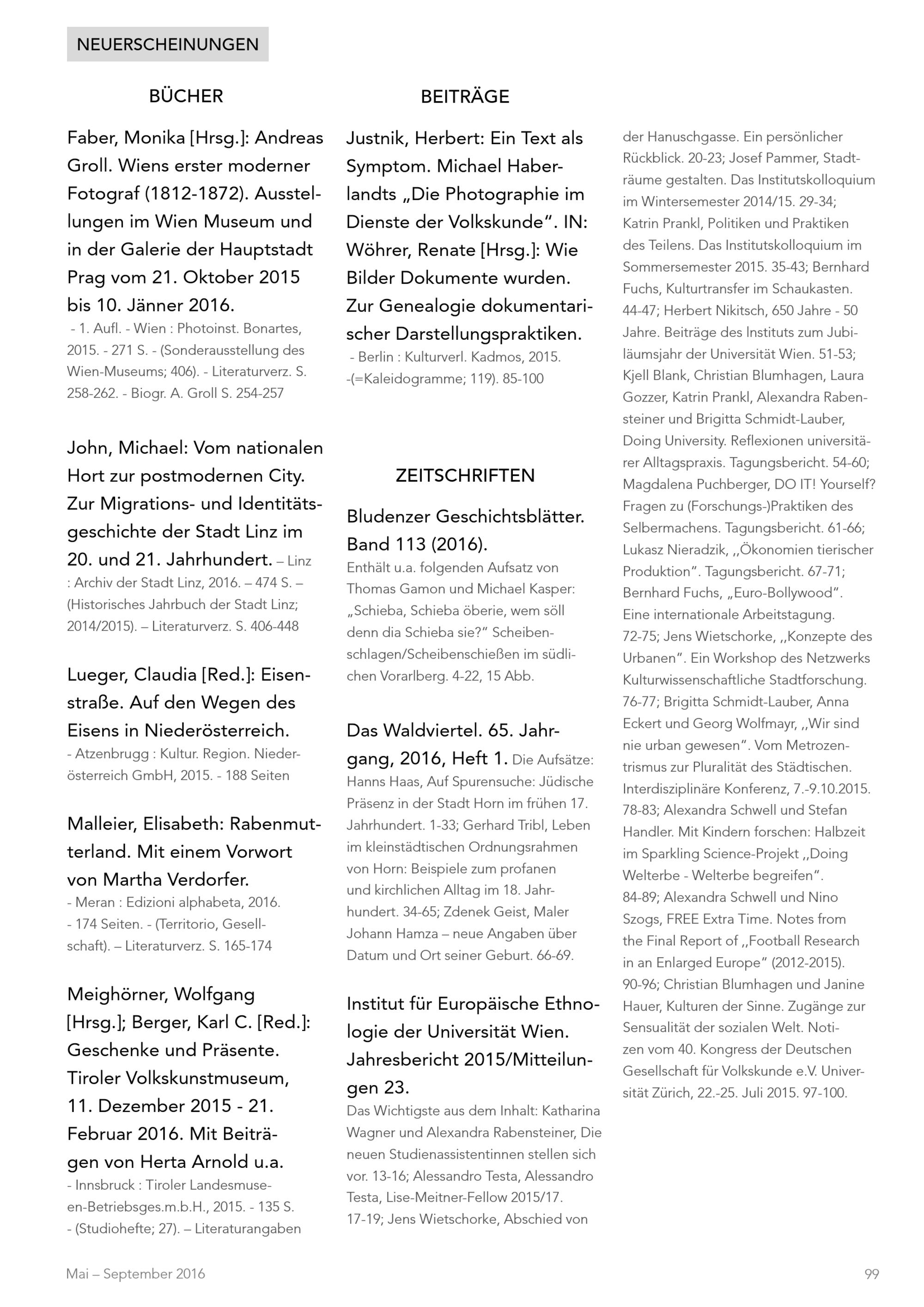 NEUERSCHEINUNGEN

BÜCHER

Faber, Monika [Hrsg.]: Andreas Groll. Wiens erster moderner Fotograf (1812-1872). Ausstellungen im Wien Museum und in der Galerie der Hauptstadt Prag vom 21. Oktober 2015 bis 10. Jänner 2016.
- 1. Aufl. - Wien : Photoinst. Bonartes, 2015. - 271 S. - (Sonderausstellung des Wien-Museums; 406). - Literaturverz. S. 258-262. - Biogr. A. Groll S. 254-257

John, Michael: Vom nationalen Hort zur postmodernen City. Zur Migrations- und Identitätsgeschichte der Stadt Linz im 20. und 21. Jahrhundert. – Linz : Archiv der Stadt Linz, 2016. – 474 S. – (Historisches Jahrbuch der Stadt Linz; 2014/2015). – Literaturverz. S. 406-448

Lueger, Claudia [Red.]: Eisenstraße. Auf den Wegen des Eisens in Niederösterreich.
- Atzenbrugg : Kultur. Region. Niederösterreich GmbH, 2015. - 188 Seiten

Malleier, Elisabeth: Rabenmutterland. Mit einem Vorwort von Martha Verdorfer.
- Meran : Edizioni alphabeta, 2016. - 174 Seiten. - (Territorio, Gesellschaft). – Literaturverz. S. 165-174

Meighörner, Wolfgang [Hrsg.]; Berger, Karl C. [Red.]: Geschenke und Präsente. Tiroler Volkskunstmuseum, 11. Dezember 2015 - 21. Februar 2016. Mit Beiträgen von Herta Arnold u.a.
- Innsbruck : Tiroler Landesmuseen-Betriebsges.m.b.H., 2015. - 135 S. - (Studiohefte; 27). – Literaturangaben

BEITRÄGE

Justnik, Herbert: Ein Text als Symptom. Michael Haberlandts „Die Photographie im Dienste der Volkskunde“. IN: Wöhrer, Renate [Hrsg.]: Wie Bilder Dokumente wurden. Zur Genealogie dokumentarischer Darstellungspraktiken.
- Berlin : Kulturverl. Kadmos, 2015. -(=Kaleidogramme; 119). 85-100

ZEITSCHRIFTEN

Bludenzer Geschichtsblätter. Band 113 (2016).
Enthält u.a. folgenden Aufsatz von Thomas Gamon und Michael Kasper: „Schieba, Schieba öberie, wem söll denn dia Schieba sie?“ Scheibenschlagen/Scheibenschießen im südlichen Vorarlberg. 4-22, 15 Abb.

Das Waldviertel. 65. Jahrgang, 2016, Heft 1. Die Aufsätze: Hanns Haas, Auf Spurensuche: Jüdische Präsenz in der Stadt Horn im frühen 17. Jahrhundert. 1-33; Gerhard Tribl, Leben im kleinstädtischen Ordnungsrahmen von Horn: Beispiele zum profanen und kirchlichen Alltag im 18. Jahrhundert. 34-65; Zdenek Geist, Maler Johann Hamza – neue Angaben über Datum und Ort seiner Geburt. 66-69.

Institut für Europäische Ethnologie der Universität Wien. Jahresbericht 2015/Mitteilungen 23.
Das Wichtigste aus dem Inhalt: Katharina Wagner und Alexandra Rabensteiner, Die neuen Studienassistentinnen stellen sich vor. 13-16; Alessandro Testa, Alessandro Testa, Lise-Meitner-Fellow 2015/17. 17-19; Jens Wietschorke, Abschied von der Hanuschgasse. Ein persönlicher Rückblick. 20-23; Josef Pammer, Stadträume gestalten. Das Institutskolloquium im Wintersemester 2014/15. 29-34; Katrin Prankl, Politiken und Praktiken des Teilens. Das Institutskolloquium im Sommersemester 2015. 35-43; Bernhard Fuchs, Kulturtransfer im Schaukasten. 44-47; Herbert Nikitsch, 650 Jahre - 50 Jahre. Beiträge des Instituts zum Jubiläumsjahr der Universität Wien. 51-53; Kjell Blank, Christian Blumhagen, Laura Gozzer, Katrin Prankl, Alexandra Rabensteiner und Brigitta Schmidt-Lauber, Doing University. Reflexionen universitärer Alltagspraxis. Tagungsbericht. 54-60; Magdalena Puchberger, DO IT! Yourself? Fragen zu (Forschungs-)Praktiken des Selbermachens. Tagungsbericht. 61-66; Lukasz Nieradzik, ,,Ökonomien tierischer Produktion“. Tagungsbericht. 67-71; Bernhard Fuchs, „Euro-Bollywood“. Eine internationale Arbeitstagung. 72-75; Jens Wietschorke, ,,Konzepte des Urbanen“. Ein Workshop des Netzwerks Kulturwissenschaftliche Stadtforschung. 76-77; Brigitta Schmidt-Lauber, Anna Eckert und Georg Wolfmayr, ,,Wir sind nie urban gewesen“. Vom Metrozentrismus zur Pluralität des Städtischen. Interdisziplinäre Konferenz, 7.-9.10.2015. 78-83; Alexandra Schwell und Stefan Handler. Mit Kindern forschen: Halbzeit im Sparkling Science-Projekt ,,Doing Welterbe - Welterbe begreifen“. 84-89; Alexandra Schwell und Nino Szogs, FREE Extra Time. Notes from the Final Report of ,,Football Research in an Enlarged Europe“ (2012-2015). 90-96; Christian Blumhagen und Janine Hauer, Kulturen der Sinne. Zugänge zur Sensualität der sozialen Welt. Notizen vom 40. Kongress der Deutschen Gesellschaft für Volkskunde e.V. Universität Zürich, 22.-25. Juli 2015. 97-100.

Mai – September 2016

99